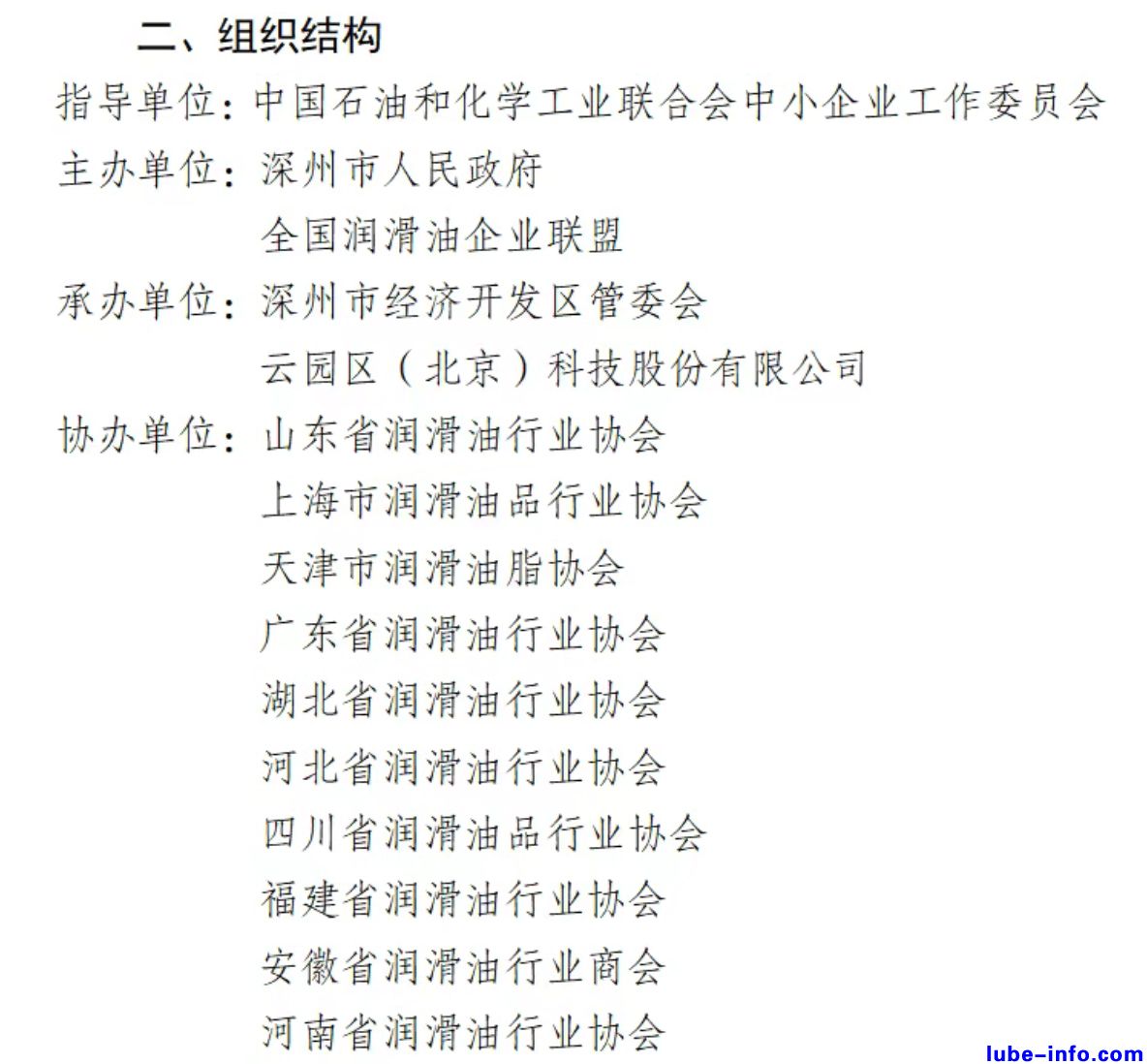 二、组织结构

指导单位：中国石油和化学工业联合会中小企业工作委员会

主办单位：深州市人民政府

全国润滑油企业联盟

承办单位：深州市经济开发区管委会

云园区（北京）科技股份有限公司

协办单位：山东省润滑油行业协会

上海市润滑油品行业协会

天津市润滑油脂协会

广东省润滑油行业协会

湖北省润滑油行业协会

河北省润滑油行业协会

四川省润滑油品行业协会

福建省润滑油行业协会

安徽省润滑油行业商会

河南省润滑油行业协会

lube-info.com